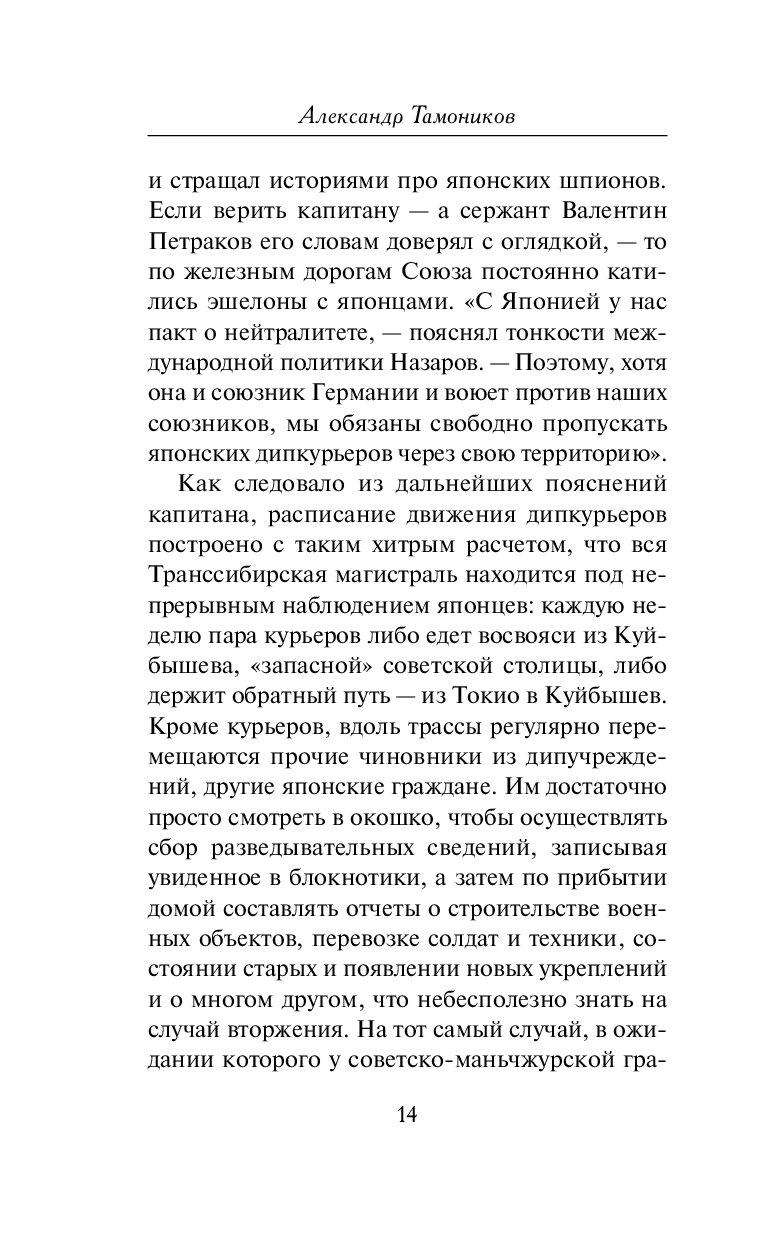 Александр Тамоников

и стращал историями про японских шпионов. Если верить капитану — а сержант Валентин Петраков его словам доверял с оглядкой, — то по железным дорогам Союза постоянно катились эшелоны с японцами. «С Японией у нас пакт о нейтралитете, — пояснял тонкости международной политики Назаров. — Поэтому, хотя она и союзник Германии и воюет против наших союзников, мы обязаны свободно пропускать японских дипкурьеров через свою территорию».

Как следовало из дальнейших пояснений капитана, расписание движения дипкурьеров построено с таким хитрым расчетом, что вся Транссибирская магистраль находится под непрерывным наблюдением японцев: каждую неделю пара курьеров либо едет восвояси из Куйбышева, «запасной» советской столицы, либо держит обратный путь — из Токио в Куйбышев. Кроме курьеров, вдоль трассы регулярно перемещаются прочие чиновники из дипучреждений, другие японские граждане. Им достаточно просто смотреть в окошко, чтобы осуществлять сбор разведывательных сведений, записывая увиденное в блокнотики, а затем по прибытии домой составлять отчеты о строительстве военных объектов, перевозке солдат и техники, состоянии старых и появлении новых укреплений и о многом другом, что небесполезно знать на случай вторжения. На тот самый случай, в ожидании которого у советско-маньчжурской гра-

14